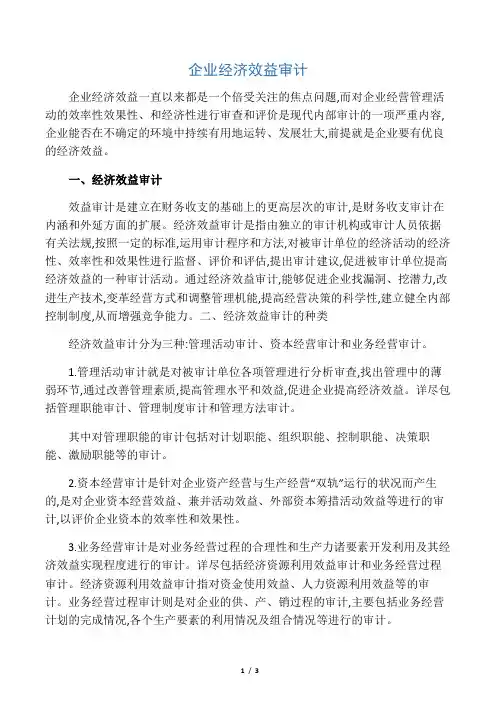 企业经济效益审计

企业经济效益一直以来都是一个倍受关注的焦点问题,而对企业经营管理活动的效率性效果性、和经济性进行审查和评价是现代内部审计的一项严重内容,企业能否在不确定的环境中持续有用地运转、发展壮大,前提就是企业要有优良的经济效益。

一、经济效益审计

效益审计是建立在财务收支的基础上的更高层次的审计,是财务收支审计在内涵和外延方面的扩展。经济效益审计是指由独立的审计机构或审计人员依据有关法规,按照一定的标准,运用审计程序和方法,对被审计单位的经济活动的经济性、效率性和效果性进行监督、评价和评估,提出审计建议,促进被审计单位提高经济效益的一种审计活动。通过经济效益审计,能够促进企业找漏洞、挖潜力,改进生产技术,变革经营方式和调整管理机能,提高经营决策的科学性,建立健全内部控制制度,从而增强竞争能力。二、经济效益审计的种类

经济效益审计分为三种:管理活动审计、资本经营审计和业务经营审计。

1.管理活动审计就是对被审计单位各项管理进行分析审查,找出管理中的薄弱环节,通过改善管理素质,提高管理水平和效益,促进企业提高经济效益。详尽包括管理职能审计、管理制度审计和管理方法审计。

其中对管理职能的审计包括对计划职能、组织职能、控制职能、决策职能、激励职能等的审计。

2.资本经营审计是针对企业资产经营与生产经营“双轨”运行的状况而产生的,是对企业资本经营效益、兼并活动效益、外部资本筹措活动效益等进行的审计,以评价企业资本的效率性和效果性。

3.业务经营审计是对业务经营过程的合理性和生产力诸要素开发利用及其经济效益实现程度进行的审计。详尽包括经济资源利用效益审计和业务经营过程审计。经济资源利用效益审计指对资金使用效益、人力资源利用效益等的审计。业务经营过程审计则是对企业的供、产、销过程的审计,主要包括业务经营计划的完成情况,各个生产要素的利用情况及组合情况等进行的审计。

1 / 3